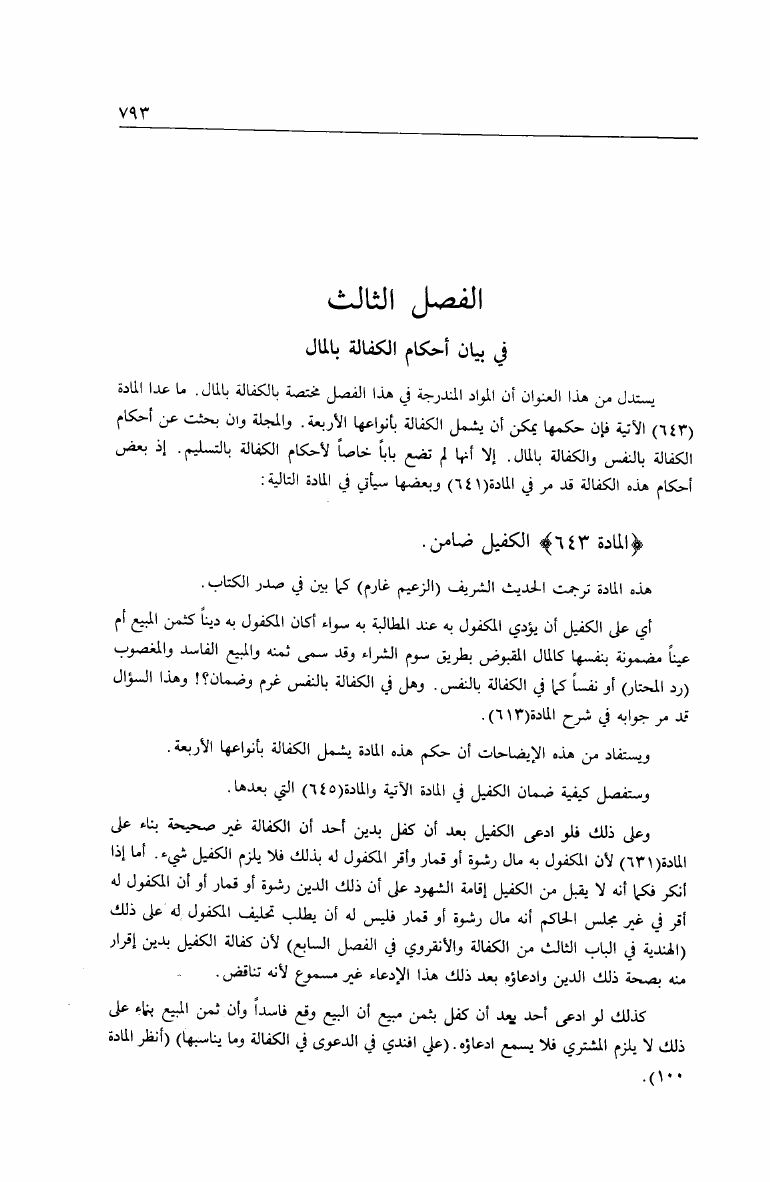 ٧٩٣

الفصل الثالث

في بيان أحكام الكفالة بالمال

يستدل من هذا العنوان أن المواد المندرجة في هذا الفصل مختصة بالكفالة بالمال. ما عدا المادة (٦٤٣) الآتية فإن حكمها يمكن أن يشمل الكفالة بأنواعها الأربعة. والمجلة وان بحثت عن أحكام الكفالة بالنفس والكفالة بالمال. إلا أنها لم تضع باباً خاصاً لأحكام الكفالة بالتسليم. إذ بعض أحكام هذه الكفالة قد مر في المادة(٦٤١) وبعضها سيأتي في المادة التالية:

﴿المادة ٦٤٣﴾ الكفيل ضامن.

هذه المادة ترجمت الحديث الشريف (الزعيم غارم) كما بين في صدر الكتاب.

أي على الكفيل أن يؤدي المكفول به عند المطالبة به سواء أكان المكفول به ديناً كثمن المبيع أم عيناً مضمونة بنفسها كالمال المقبوض بطريق سوم الشراء وقد سمى ثمنه والمبيع الفاسد والمغصوب (رد المحتار) أو نفساً كما في الكفالة بالنفس. وهل في الكفالة بالنفس غرم وضمان؟! وهذا السؤال قد مر جوابه في شرح المادة(٦١٣).

ويستفاد من هذه الإيضاحات أن حكم هذه المادة يشمل الكفالة بأنواعها الأربعة.

وستفصل كيفية ضمان الكفيل في المادة الآتية والمادة(٦٤٥) التي بعدها.

وعلى ذلك فلو ادعى الكفيل بعد أن كفل بدين أحد أن الكفالة غير صحيحة بناء على المادة(٦٣١) لأن المكفول به مال رشوة أو قمار وأقر المكفول له بذلك فلا يلزم الكفيل شيء. أما إذا أنكر فكما أنه لا يقبل من الكفيل إقامة الشهود على أن ذلك الدين رشوة أو قمار أو أن المكفول له أقر في غير مجلس الحاكم أنه مال رشوة أو قمار فليس له أن يطلب تحليف المكفول له على ذلك (الهندية في الباب الثالث من الكفالة والأنقروي في الفصل السابع) لأن كفالة الكفيل بدين إقرار منه بصحة ذلك الدين وادعاؤه بعد ذلك هذا الإدعاء غير مسموع لأنه تناقض.

كذلك لو ادعى أحد بعد أن كفل بثمن مبيع أن البيع وقع فاسداً وأن ثمن المبيع بناء على ذلك لا يلزم المشتري فلا يسمع ادعاؤه. (علي افندي في الدعوى في الكفالة وما يناسبها) (أنظر المادة ١٠٠).